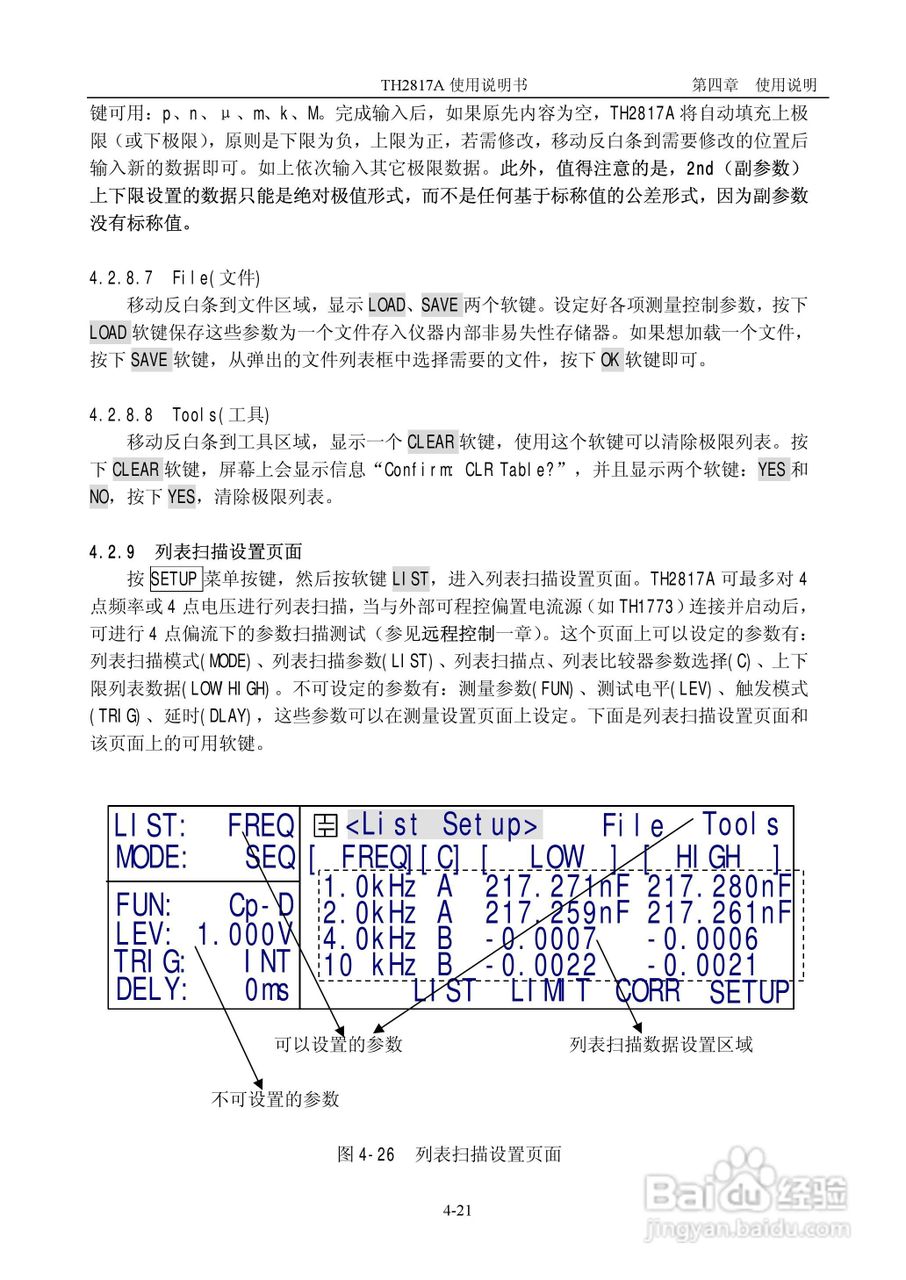 TH2817A 使用说明书　　　　　　　　　　　　第四章　使用说明

键可用：p、n、μ、m、k、M。完成输入后，如果原先内容为空，TH2817A 将自动填充上极限（或下极限），原则是下限为负，上限为正，若需修改，移动反白条到需要修改的位置后输入新的数据即可。如上依次输入其它极限数据。此外，值得注意的是，2nd（副参数）上下限设置的数据只能是绝对极值形式，而不是任何基于标称值的公差形式，因为副参数没有标称值。

4.2.8.7　File(文件)

移动反白条到文件区域，显示 LOAD、SAVE 两个软键。设定好各项测量控制参数，按下 LOAD 软键保存这些参数为一个文件存入仪器内部非易失性存储器。如果想加载一个文件，按下 SAVE 软键，从弹出的文件列表框中选择需要的文件，按下 OK 软键即可。

4.2.8.8　Tools(工具)

移动反白条到工具区域，显示一个 CLEAR 软键，使用这个软键可以清除极限列表。按下 CLEAR 软键，屏幕上会显示信息“Confirm: CLR Table?”，并且显示两个软键：YES 和 NO，按下 YES，清除极限列表。

4.2.9　列表扫描设置页面

按 SETUP 菜单按键，然后按软键 LIST，进入列表扫描设置页面。TH2817A 可最多对 4 点频率或 4 点电压进行列表扫描，当与外部可程控偏置电流源（如 TH1773）连接并启动后，可进行 4 点偏流下的参数扫描测试（参见远程控制一章）。这个页面上可以设定的参数有：列表扫描模式(MODE)、列表扫描参数(LIST)、列表扫描点、列表比较器参数选择(C)、上下限列表数据(LOW HIGH)。不可设定的参数有：测量参数(FUN)、测试电平(LEV)、触发模式(TRIG)、延时(DLAY)，这些参数可以在测量设置页面上设定。下面是列表扫描设置页面和该页面上的可用软键。

LIST: FREQ
MODE: SEQ
FUN: Cp-D
LEV: 1.000V
TRIG: INT
DELY: 0ms
<List Setup>　File　Tools
[ FREQ][C] [ LOW ] [ HIGH ]
1.0kHz A 217.271nF 217.280nF
2.0kHz A 217.259nF 217.261nF
4.0kHz B -0.0007 -0.0006
10 kHz B -0.0022 -0.0021
LIST　LIMIT　CORR　SETUP

可以设置的参数　　列表扫描数据设置区域

不可设置的参数

图 4-26　列表扫描设置页面

4-21

Baidu 经验
jingyan.baidu.com